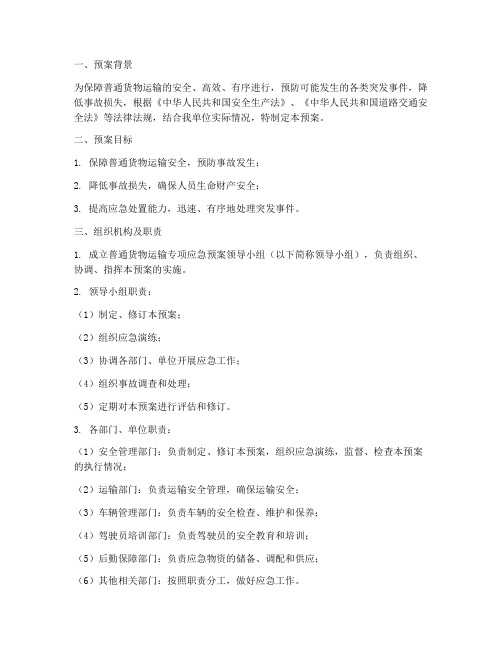 一、预案背景

为保障普通货物运输的安全、高效、有序进行，预防可能发生的各类突发事件，降低事故损失，根据《中华人民共和国安全生产法》、《中华人民共和国道路交通安全法》等法律法规，结合我单位实际情况，特制定本预案。

二、预案目标

1. 保障普通货物运输安全，预防事故发生；

2. 降低事故损失，确保人员生命财产安全；

3. 提高应急处置能力，迅速、有序地处理突发事件。

三、组织机构及职责

1. 成立普通货物运输专项应急预案领导小组（以下简称领导小组），负责组织、协调、指挥本预案的实施。

2. 领导小组职责：

（1）制定、修订本预案；

（2）组织应急演练；

（3）协调各部门、单位开展应急工作；

（4）组织事故调查和处理；

（5）定期对本预案进行评估和修订。

3. 各部门、单位职责：

（1）安全管理部门：负责制定、修订本预案，组织应急演练，监督、检查本预案的执行情况；

（2）运输部门：负责运输安全管理，确保运输安全；

（3）车辆管理部门：负责车辆的安全检查、维护和保养；

（4）驾驶员培训部门：负责驾驶员的安全教育和培训；

（5）后勤保障部门：负责应急物资的储备、调配和供应；

（6）其他相关部门：按照职责分工，做好应急工作。